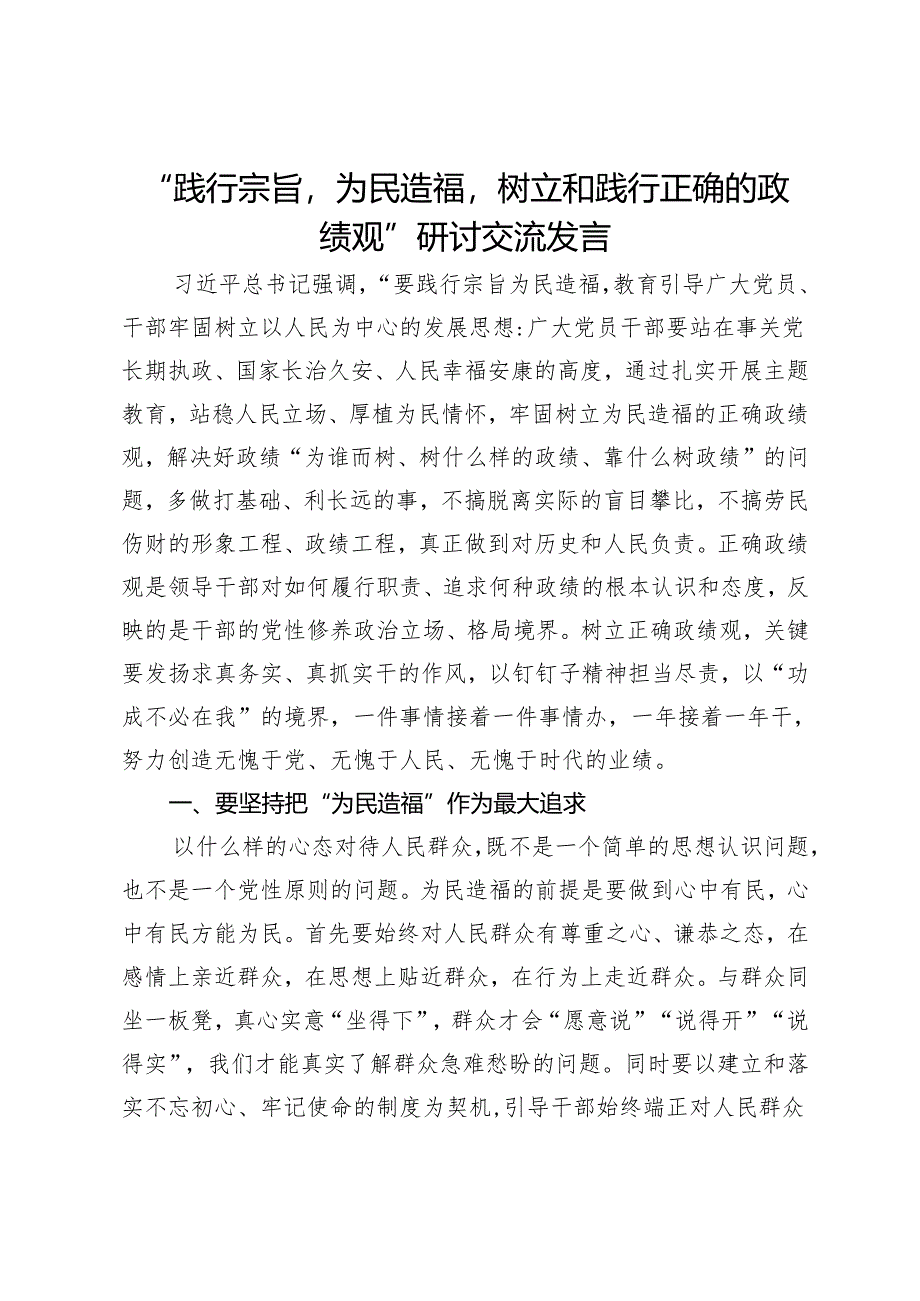 “践行宗旨，为民造福，树立和践行正确的政绩观”研讨交流发言

习近平总书记强调，“要践行宗旨为民造福，教育引导广大党员、干部牢固树立以人民为中心的发展思想:广大党员干部要站在事关党长期执政、国家长治久安、人民幸福安康的高度，通过扎实开展主题教育，站稳人民立场、厚植为民情怀，牢固树立为民造福的正确政绩观，解决好政绩“为谁而树、树什么样的政绩、靠什么树政绩”的问题，多做打基础、利长远的事，不搞脱离实际的盲目攀比，不搞劳民伤财的形象工程、政绩工程，真正做到对历史和人民负责。正确政绩观是领导干部对如何履行职责、追求何种政绩的根本认识和态度，反映的是干部的党性修养政治立场、格局境界。树立正确政绩观，关键要发扬求真务实、真抓实干的作风，以钉钉子精神担当尽责，以“功成不必在我”的境界，一件事情接着一件事情办，一年接着一年干，努力创造无愧于党、无愧于人民、无愧于时代的业绩。

一、要坚持把“为民造福”作为最大追求

以什么样的心态对待人民群众，既不是一个简单的思想认识问题，也不是一个党性原则的问题。为民造福的前提是要做到心中有民，心中有民方能为民。首先要始终对人民群众有尊重之心、谦恭之态，在感情上亲近群众，在思想上贴近群众，在行为上走近群众。与群众同坐一板凳，真心实意“坐得下”，群众才会“愿意说”“说得开”“说得实”，我们才能真实了解群众急难愁盼的问题。同时要以建立和落实不忘初心、牢记使命的制度为契机，引导干部始终端正对人民群众